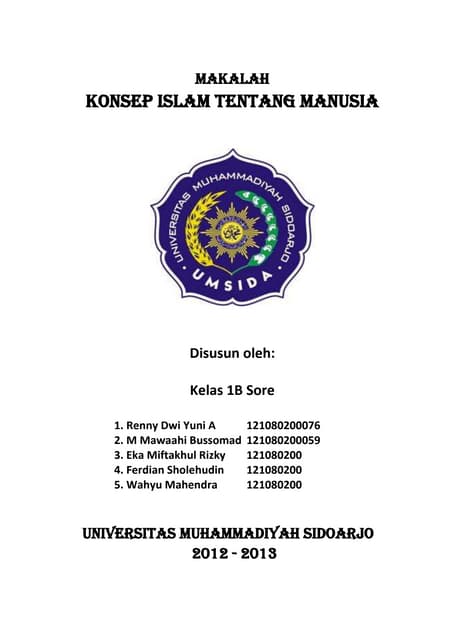 MAKALAH
KONSEP ISLAM TENTANG MANUSIA

UNIVERSITAS MUHAMMADIYAH SIDOARJO
UMSIDA

Disusun oleh:

Kelas 1B Sore

1. Renny Dwi Yuni A 121080200076
2. M Mawaahi Bussomad 121080200059
3. Eka Miftakhul Rizky 121080200
4. Ferdian Sholehudin 121080200
5. Wahyu Mahendra 121080200

UNIVERSITAS MUHAMMADIYAH SIDOARJO
2012 - 2013